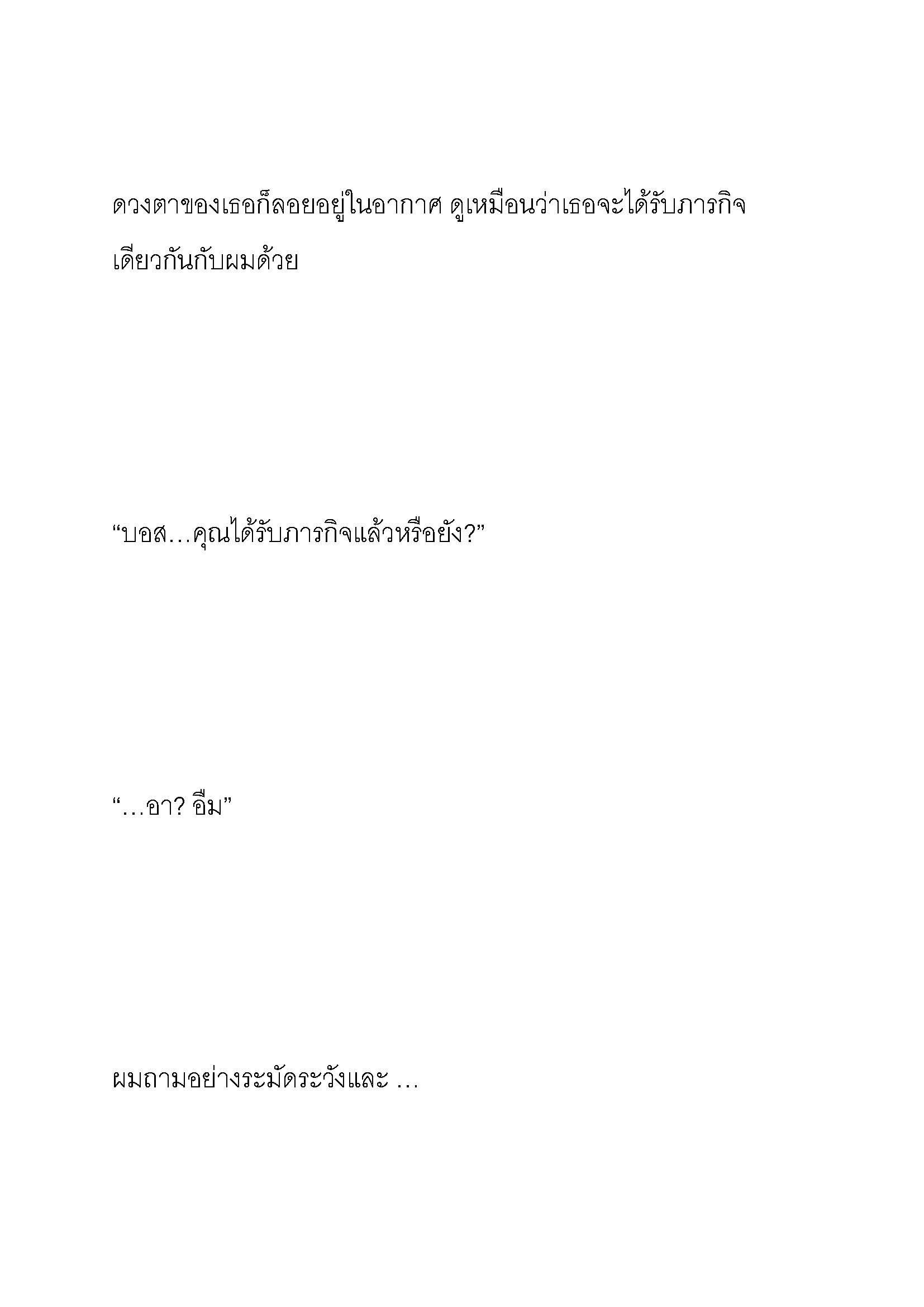 ดวงตาของเธอก็ลอยอยู่ในอากาศ ดูเหมือนว่าเธอจะได้รับภารกิจเดียวกันกับผมด้วย

“บอส…คุณได้รับภารกิจแล้วหรือยัง?”

“…อา? อืม”

ผมถามอย่างระมัดระวังและ …